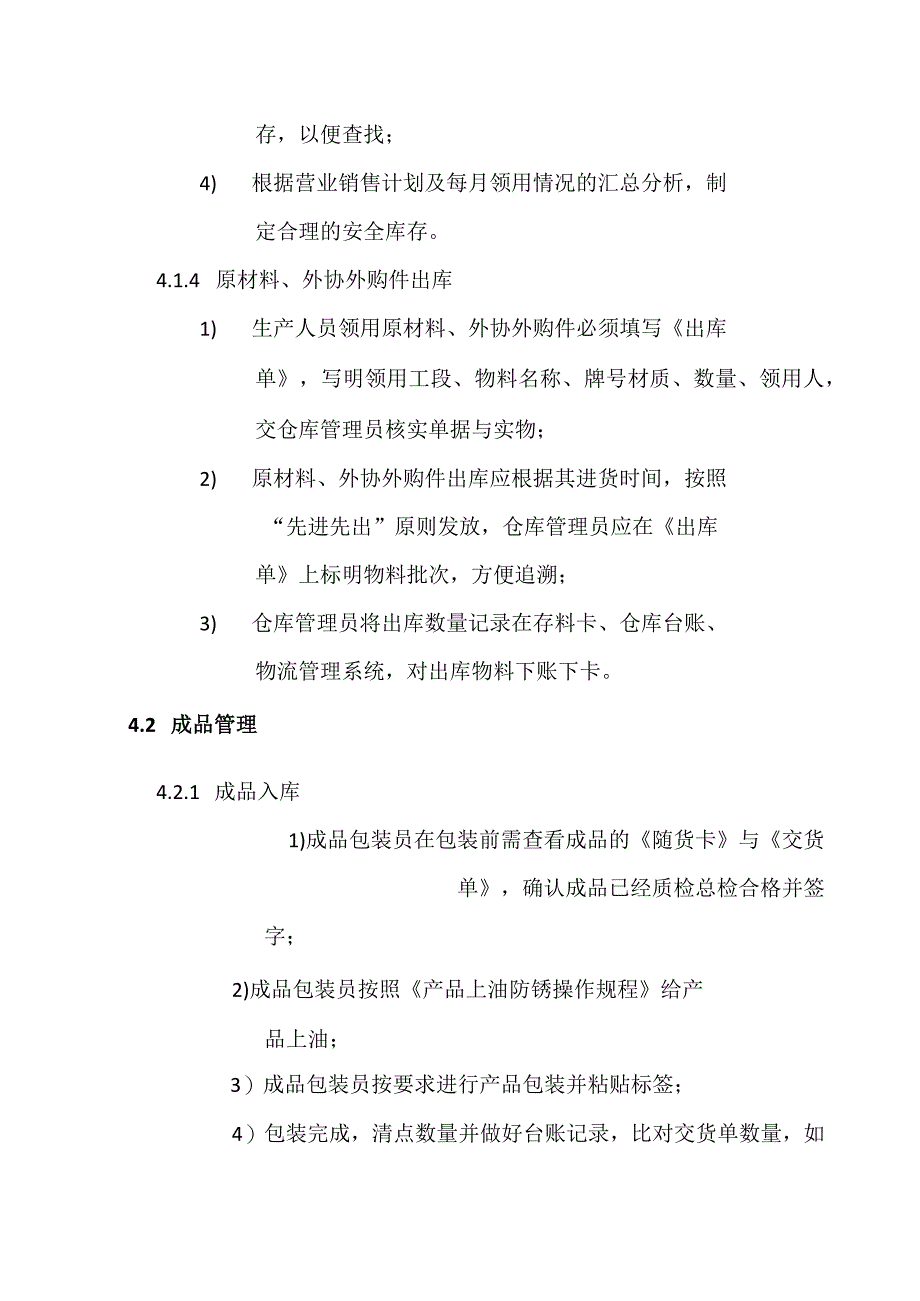 存，以便查找；

4) 根据营业销售计划及每月领用情况的汇总分析，制定合理的安全库存。

4.1.4 原材料、外协外购件出库

1) 生产人员领用原材料、外协外购件必须填写《出库单》，写明领用工段、物料名称、牌号材质、数量、领用人，交仓库管理员核实单据与实物；

2) 原材料、外协外购件出库应根据其进货时间，按照“先进先出”原则发放，仓库管理员应在《出库单》上标明物料批次，方便追溯；

3) 仓库管理员将出库数量记录在存料卡、仓库台账、物流管理系统，对出库物料下账下卡。

4.2 成品管理

4.2.1 成品入库

1)成品包装员在包装前需查看成品的《随货卡》与《交货单》，确认成品已经质检总检合格并签字；

2)成品包装员按照《产品上油防锈操作规程》给产品上油；

3）成品包装员按要求进行产品包装并粘贴标签；

4）包装完成，清点数量并做好台账记录，比对交货单数量，如